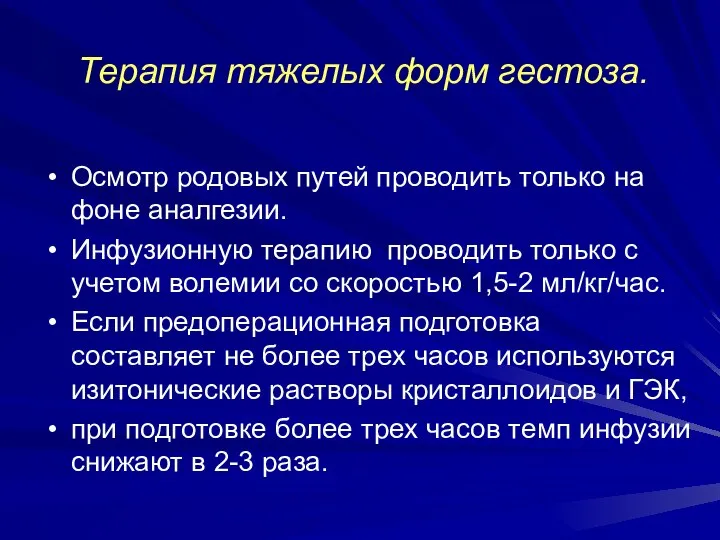 Терапия тяжелых форм гестоза.

• Осмотр родовых путей проводить только на фоне аналгезии.

• Инфузионную терапию  проводить только с учетом волемии со скоростью 1,5-2 мл/кг/час.

• Если предоперационная подготовка составляет не более трех часов используются изитонические растворы кристаллоидов и ГЭК,

• при подготовке более трех часов темп инфузии снижают в 2-3 раза.